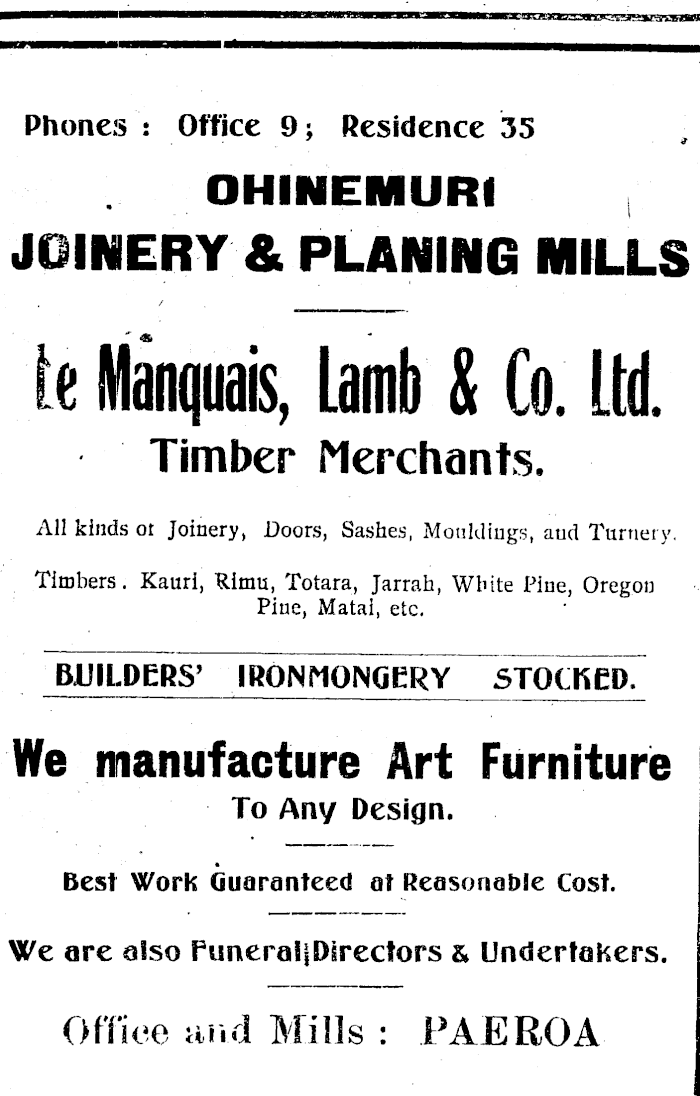 Phones : Office 9; Residence 35

OHINEMURI

JOINERY & PLANING MILLS

Le Manquais, Lamb & Co. Ltd.

Timber Merchants.

All kinds ot Joinery, Doors, Sashes, Mouldings, and Turnery.

Timbers. Kauri, Rimu, Totara, Jarrah, White Pine, Oregon Pine, Matai, etc.

BUILDERS' IRONMONGERY STOCKED.

We manufacture Art Furniture

To Any Design.

Best Work Guaranteed at Reasonable Cost.

We are also Funeral Directors & Undertakers.

Office and Mills : PAEROA